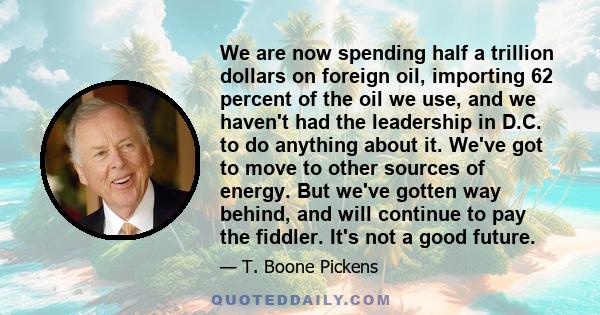 We are now spending half a trillion dollars on foreign oil, importing 62 percent of the oil we use, and we haven't had the leadership in D.C. to do anything about it. We've got to move to other sources of energy. But we've gotten way behind, and will continue to pay the fiddler. It's not a good future.

— T. Boone Pickens

QUOTEDDAILY.COM